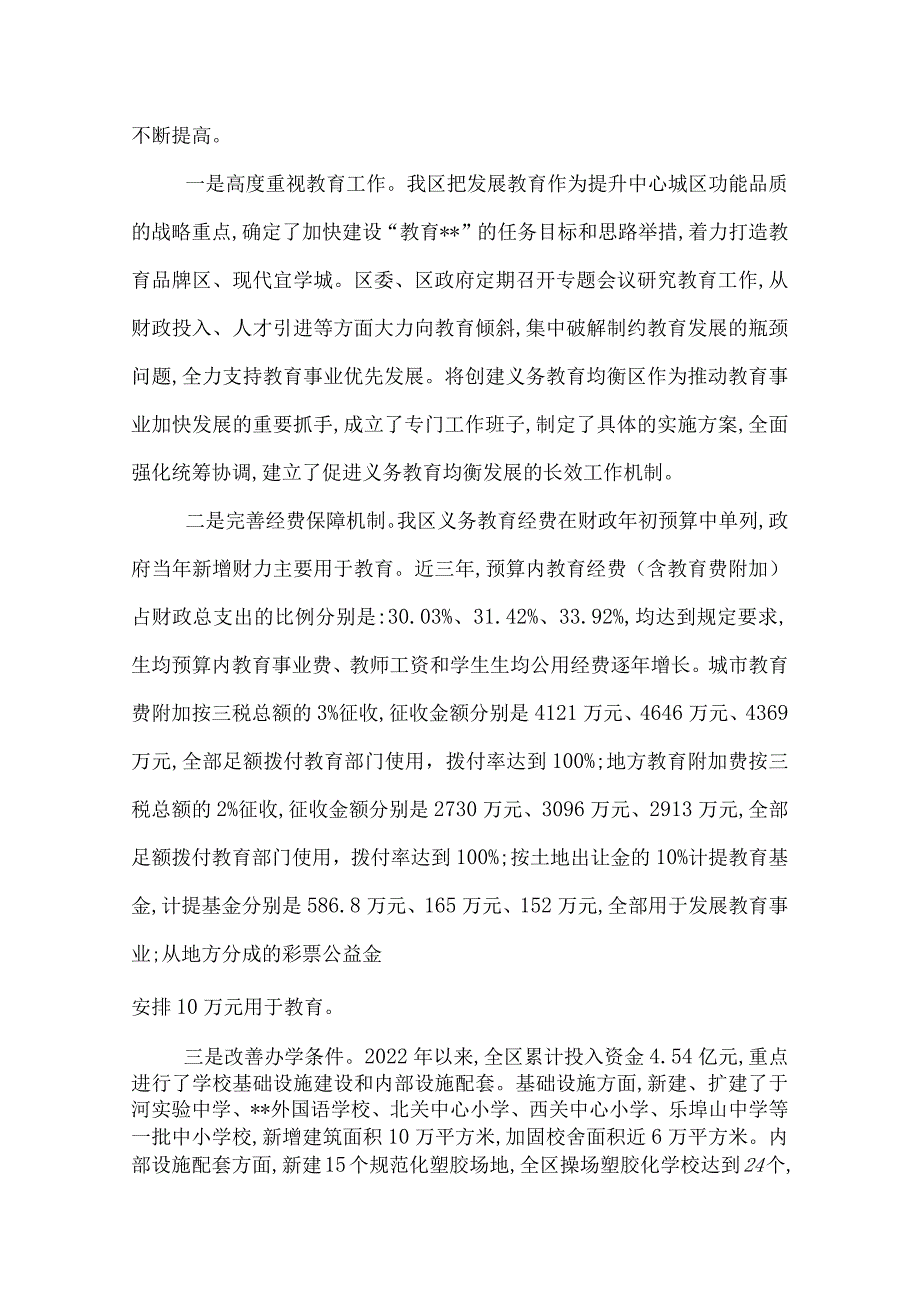 不断提高。

一是高度重视教育工作。我区把发展教育作为提升中心城区功能品质的战略重点,确定了加快建设“教育**”的任务目标和思路举措,着力打造教育品牌区、现代宜学城。区委、区政府定期召开专题会议研究教育工作,从财政投入、人才引进等方面大力向教育倾斜,集中破解制约教育发展的瓶颈问题,全力支持教育事业优先发展。将创建义务教育均衡区作为推动教育事业加快发展的重要抓手,成立了专门工作班子,制定了具体的实施方案,全面强化统筹协调,建立了促进义务教育均衡发展的长效工作机制。

二是完善经费保障机制。我区义务教育经费在财政年初预算中单列,政府当年新增财力主要用于教育。近三年,预算内教育经费(含教育费附加)占财政总支出的比例分别是:30.03%、31.42%、33.92%,均达到规定要求,生均预算内教育事业费、教师工资和学生生均公用经费逐年增长。城市教育费附加按三税总额的3%征收,征收金额分别是4121万元、4646万元、4369万元,全部足额拨付教育部门使用,拨付率达到100%;地方教育附加费按三税总额的2%征收,征收金额分别是2730万元、3096万元、2913万元,全部足额拨付教育部门使用,拨付率达到100%;按土地出让金的10%计提教育基金,计提基金分别是586.8万元、165万元、152万元,全部用于发展教育事业;从地方分成的彩票公益金

安排10万元用于教育。

三是改善办学条件。2022年以来,全区累计投入资金4.54亿元,重点进行了学校基础设施建设和内部设施配套。基础设施方面,新建、扩建了于河实验中学、**外国语学校、北关中心小学、西关中心小学、乐埠山中学等一批中小学校,新增建筑面积10万平方米,加固校舍面积近6万平方米。内部设施配套方面,新建15个规范化塑胶场地,全区操场塑胶化学校达到24个,